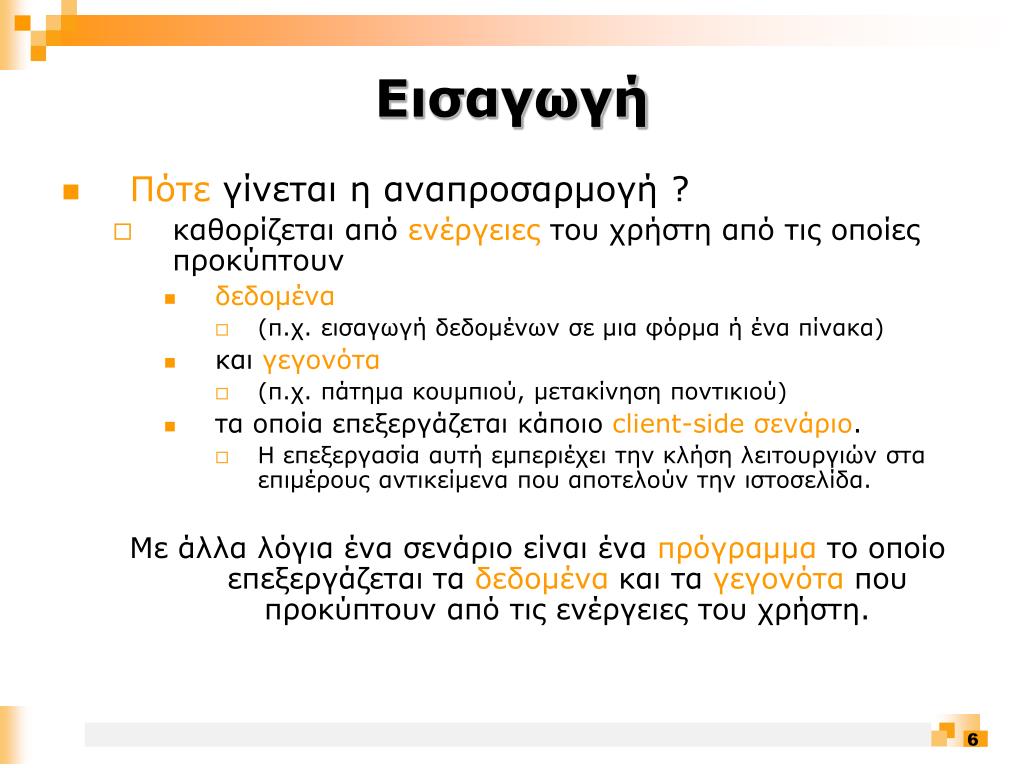 Εισαγωγή

Πότε γίνεται η αναπροσαρμογή ?

καθορίζεται από ενέργειες του χρήστη από τις οποίες προκύπτουν

δεδομένα

(π.χ. εισαγωγή δεδομένων σε μια φόρμα ή ένα πίνακα)

και γεγονότα

(π.χ. πάτημα κουμπιού, μετακίνηση ποντικιού)

τα οποία επεξεργάζεται κάποιο client-side σενάριο.

Η επεξεργασία αυτή εμπεριέχει την κλήση λειτουργιών στα επιμέρους αντικείμενα που αποτελούν την ιστοσελίδα.

Με άλλα λόγια ένα σενάριο είναι ένα πρόγραμμα το οποίο επεξεργάζεται τα δεδομένα και τα γεγονότα που προκύπτουν από τις ενέργειες του χρήστη.

6